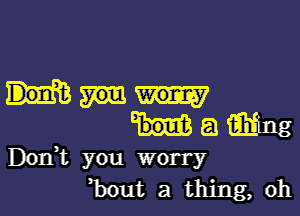 Don't you worry
'bout a thing
Don't you worry
'bout a thing, oh